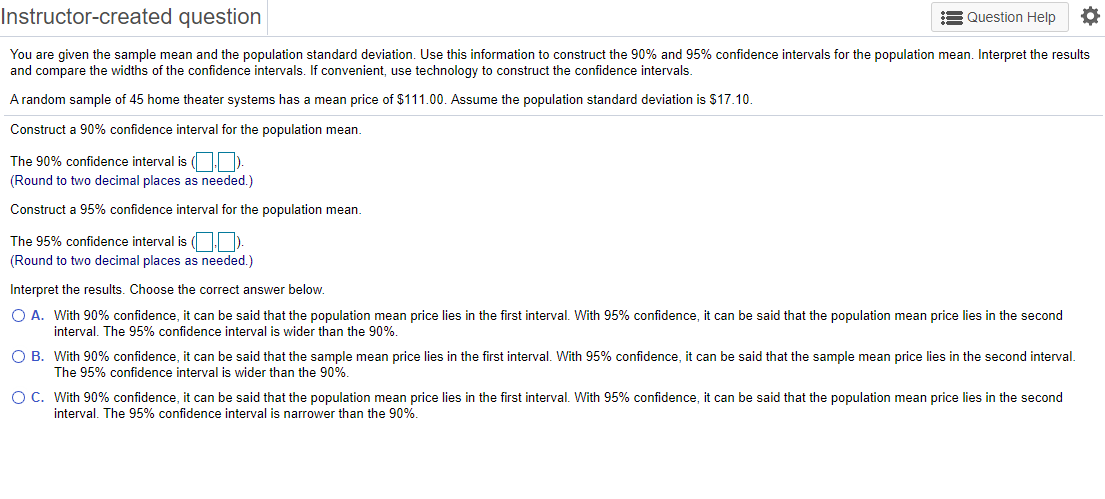 Instructor-created question

Question Help

You are given the sample mean and the population standard deviation. Use this information to construct the 90% and 95% confidence intervals for the population mean. Interpret the results and compare the widths of the confidence intervals. If convenient, use technology to construct the confidence intervals.

A random sample of 45 home theater systems has a mean price of $111.00. Assume the population standard deviation is $17.10.

Construct a 90% confidence interval for the population mean.

The 90% confidence interval is ( , ).
(Round to two decimal places as needed.)

Construct a 95% confidence interval for the population mean.

The 95% confidence interval is ( , ).
(Round to two decimal places as needed.)

Interpret the results. Choose the correct answer below.

A. With 90% confidence, it can be said that the population mean price lies in the first interval. With 95% confidence, it can be said that the population mean price lies in the second interval. The 95% confidence interval is wider than the 90%.

B. With 90% confidence, it can be said that the sample mean price lies in the first interval. With 95% confidence, it can be said that the sample mean price lies in the second interval. The 95% confidence interval is wider than the 90%.

C. With 90% confidence, it can be said that the population mean price lies in the first interval. With 95% confidence, it can be said that the population mean price lies in the second interval. The 95% confidence interval is narrower than the 90%.